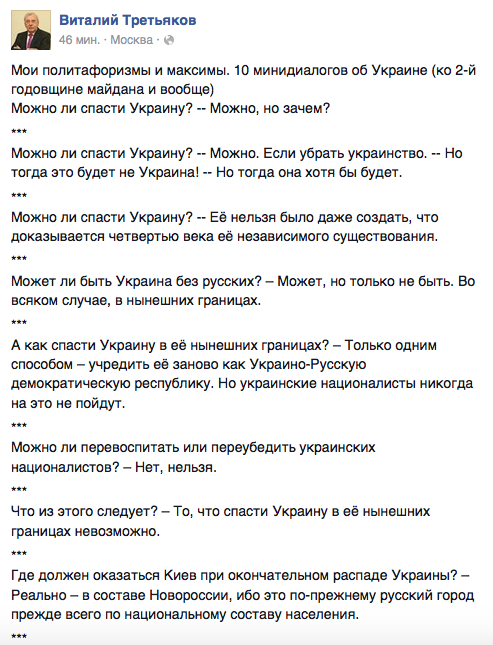 Виталий Третьяков
46 мин. · Москва ·

Мои политафоризмы и максимы. 10 минидиалогов об Украине (ко 2-й годовщине майдана и вообще)
Можно ли спасти Украину? -- Можно, но зачем?

***

Можно ли спасти Украину? -- Можно. Если убрать украинство. -- Но тогда это будет не Украина! -- Но тогда она хотя бы будет.

***

Можно ли спасти Украину? -- Её нельзя было даже создать, что доказывается четвертью века её независимого существования.

***

Может ли быть Украина без русских? – Может, но только не быть. Во всяком случае, в нынешних границах.

***

А как спасти Украину в её нынешних границах? – Только одним способом – учредить её заново как Украино-Русскую демократическую республику. Но украинские националисты никогда на это не пойдут.

***

Можно ли перевоспитать или переубедить украинских националистов? – Нет, нельзя.

***

Что из этого следует? – То, что спасти Украину в её нынешних границах невозможно.

***

Где должен оказаться Киев при окончательном распаде Украины? – Реально – в составе Новороссии, ибо это по-прежнему русский город прежде всего по национальному составу населения.

***